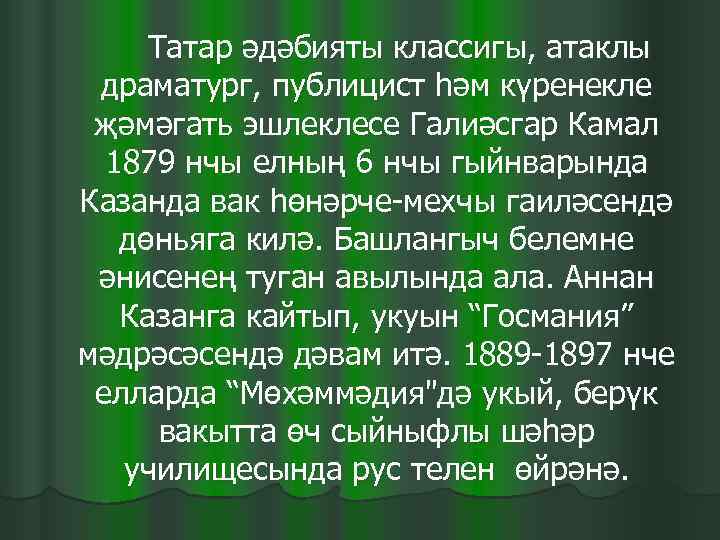 Татар әдәбияты классигы, атаклы драматург, публицист һәм күренекле җәмәгать эшлеклесе Галиәсгар Камал 1879 нчы елның 6 нчы гыйнварында Казанда вак һөнәрче-мехчы гаиләсендә дөньяга килә. Башлангыч белемне әнисенең туган авылында ала. Аннан Казанга кайтып, укуын “Госмания” мәдрәсәсендә дәвам итә. 1889-1897 нче елларда “Мөхәммәдия"дә укый, берүк вакытта өч сыйныфлы шәһәр училищесында рус телен өйрәнә.